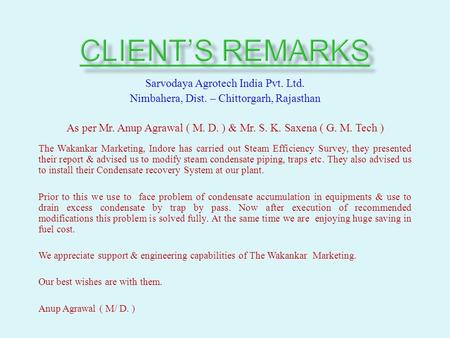 CLIENT'S REMARKS

Sarvodaya Agrotech India Pvt. Ltd.
Nimbahera, Dist. – Chittorgarh, Rajasthan

As per Mr. Anup Agrawal ( M. D. ) & Mr. S. K. Saxena ( G. M. Tech )

The Wakankar Marketing, Indore has carried out Steam Efficiency Survey, they presented their report & advised us to modify steam condensate piping, traps etc. They also advised us to install their Condensate recovery System at our plant.

Prior to this we use to face problem of condensate accumulation in equipments & use to drain excess condensate by trap by pass. Now after execution of recommended modifications this problem is solved fully. At the same time we are enjoying huge saving in fuel cost.

We appreciate support & engineering capabilities of The Wakankar Marketing.

Our best wishes are with them.

Anup Agrawal ( M/ D. )